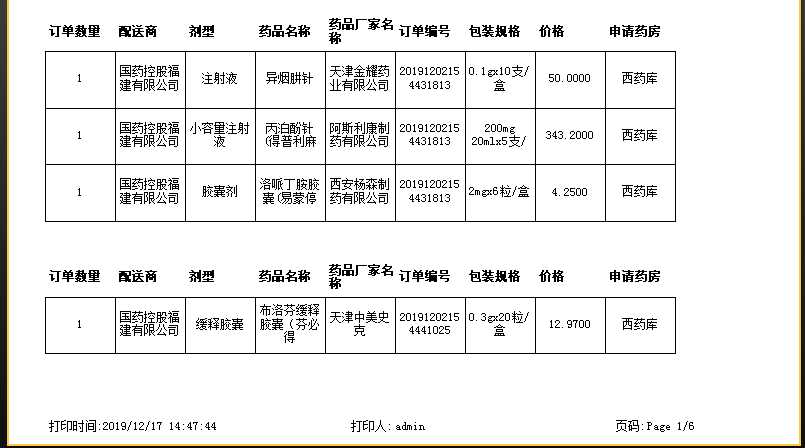 | 订单数量 | 配送商 | 剂型 | 药品名称 | 药品厂家名称 | 订单编号 | 包装规格 | 价格 | 申请药房 |
|---|---|---|---|---|---|---|---|---|
| 1 | 国药控股福建有限公司 | 注射液 | 异烟肼针 | 天津金耀药业有限公司 | 20191202154431813 | 0.1gx10支/盒 | 50.0000 | 西药库 |
| 1 | 国药控股福建有限公司 | 小容量注射液 | 丙泊酚针(得普利麻 | 阿斯利康制药有限公司 | 20191202154431813 | 200mg 20mlx5支/ | 343.2000 | 西药库 |
| 1 | 国药控股福建有限公司 | 胶囊剂 | 洛哌丁胺胶囊(易蒙停 | 西安杨森制药有限公司 | 20191202154431813 | 2mgx6粒/盒 | 4.2500 | 西药库 |

| 订单数量 | 配送商 | 剂型 | 药品名称 | 药品厂家名称 | 订单编号 | 包装规格 | 价格 | 申请药房 |
|---|---|---|---|---|---|---|---|---|
| 1 | 国药控股福建有限公司 | 缓释胶囊 | 布洛芬缓释胶囊(芬必得 | 天津中美史克 | 20191202154441025 | 0.3gx20粒/盒 | 12.9700 | 西药库 |

打印时间:2019/12/17 14:47:44　　打印人: admin　　页码:Page 1/6